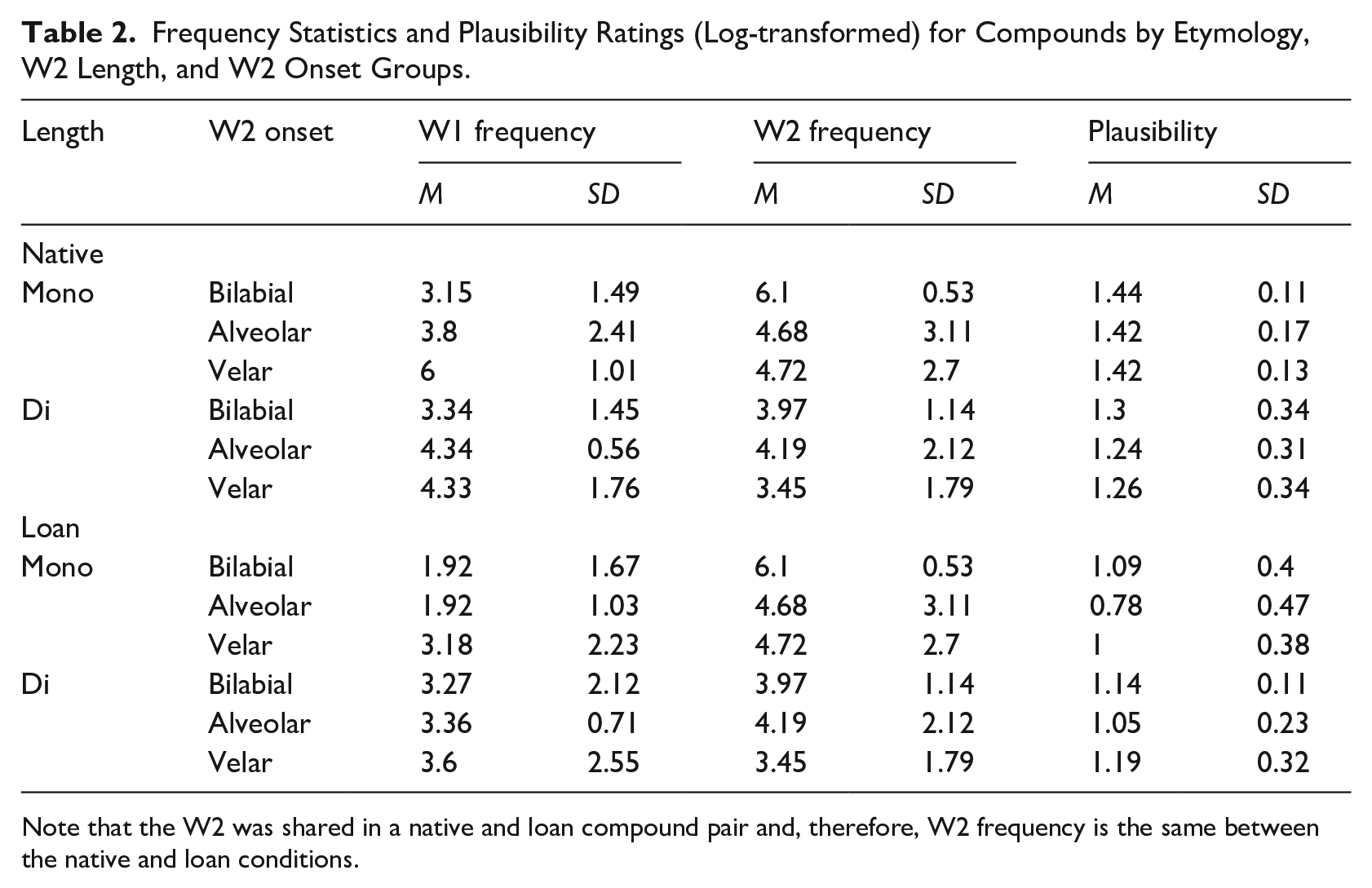 Table 2. Frequency Statistics and Plausibility Ratings (Log-transformed) for Compounds by Etymology, W2 Length, and W2 Onset Groups.

| Length | W2 onset | W1 frequency |  | W2 frequency |  | Plausibility |  |
|---|---|---|---|---|---|---|---|
|  |  | M | SD | M | SD | M | SD |
| Native |  |  |  |  |  |  |  |
| Mono | Bilabial | 3.15 | 1.49 | 6.1 | 0.53 | 1.44 | 0.11 |
|  | Alveolar | 3.8 | 2.41 | 4.68 | 3.11 | 1.42 | 0.17 |
|  | Velar | 6 | 1.01 | 4.72 | 2.7 | 1.42 | 0.13 |
| Di | Bilabial | 3.34 | 1.45 | 3.97 | 1.14 | 1.3 | 0.34 |
|  | Alveolar | 4.34 | 0.56 | 4.19 | 2.12 | 1.24 | 0.31 |
|  | Velar | 4.33 | 1.76 | 3.45 | 1.79 | 1.26 | 0.34 |
| Loan |  |  |  |  |  |  |  |
| Mono | Bilabial | 1.92 | 1.67 | 6.1 | 0.53 | 1.09 | 0.4 |
|  | Alveolar | 1.92 | 1.03 | 4.68 | 3.11 | 0.78 | 0.47 |
|  | Velar | 3.18 | 2.23 | 4.72 | 2.7 | 1 | 0.38 |
| Di | Bilabial | 3.27 | 2.12 | 3.97 | 1.14 | 1.14 | 0.11 |
|  | Alveolar | 3.36 | 0.71 | 4.19 | 2.12 | 1.05 | 0.23 |
|  | Velar | 3.6 | 2.55 | 3.45 | 1.79 | 1.19 | 0.32 |

Note that the W2 was shared in a native and loan compound pair and, therefore, W2 frequency is the same between the native and loan conditions.